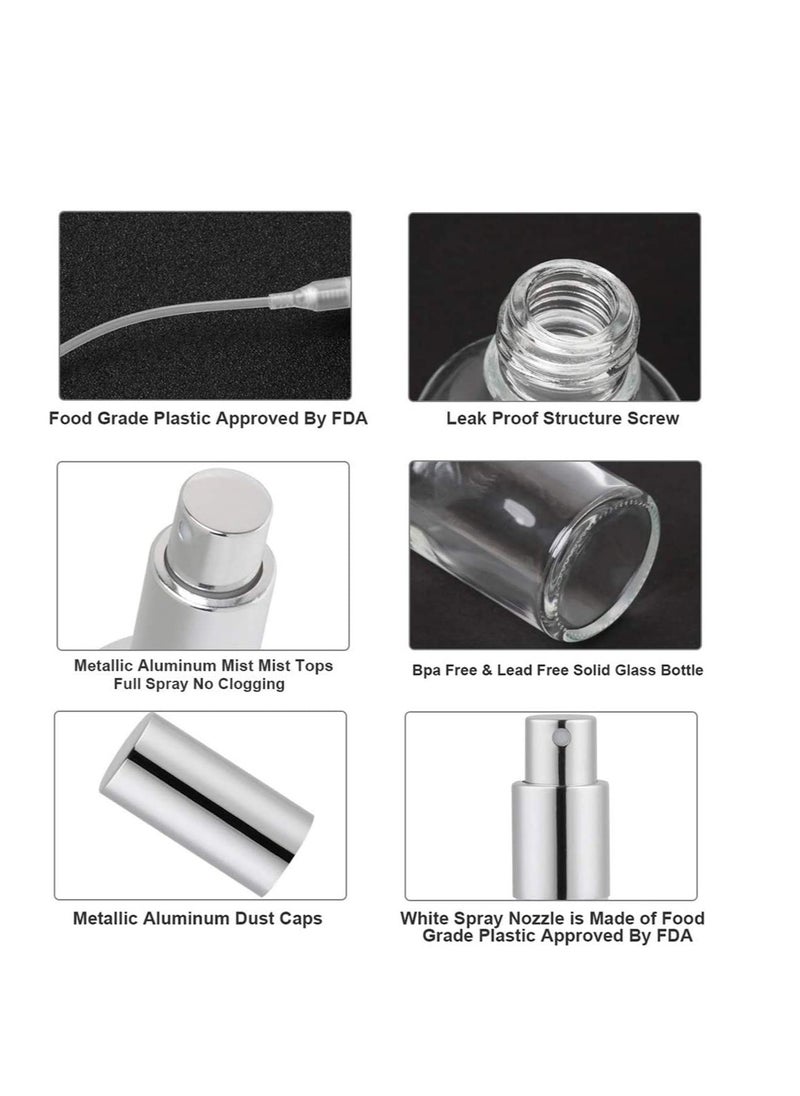 Food Grade Plastic Approved By FDA

Leak Proof Structure Screw

Metallic Aluminum Mist Mist Tops
Full Spray No Clogging

Bpa Free & Lead Free Solid Glass Bottle

Metallic Aluminum Dust Caps

White Spray Nozzle is Made of Food
Grade Plastic Approved By FDA